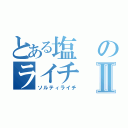 とある塩のライチII
ソルティライチ